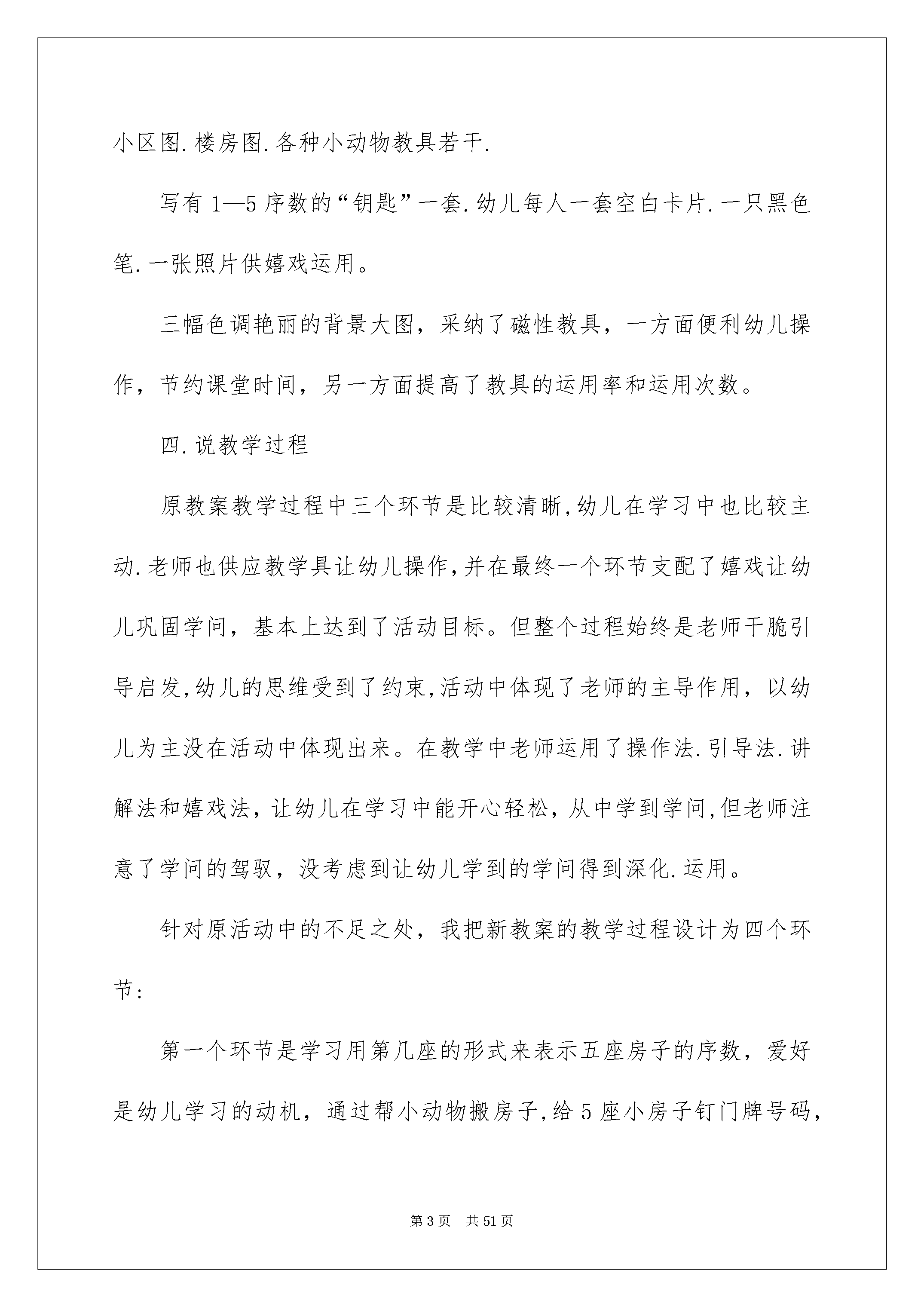 小区图.楼房图.各种小动物教具若干.

写有1—5序数的“钥匙”一套.幼儿每人一套空白卡片.一只黑色笔.一张照片供嬉戏运用。

三幅色调艳丽的背景大图，采纳了磁性教具，一方面便利幼儿操作，节约课堂时间，另一方面提高了教具的运用率和运用次数。

四.说教学过程

原教案教学过程中三个环节是比较清晰,幼儿在学习中也比较主动.老师也供应教学具让幼儿操作,并在最终一个环节支配了嬉戏让幼儿巩固学问，基本上达到了活动目标。但整个过程始终是老师干脆引导启发,幼儿的思维受到了约束,活动中体现了老师的主导作用，以幼儿为主没在活动中体现出来。在教学中老师运用了操作法.引导法.讲解法和嬉戏法，让幼儿在学习中能开心轻松，从中学到学问,但老师注意了学问的驾驭，没考虑到让幼儿学到的学问得到深化.运用。

针对原活动中的不足之处，我把新教案的教学过程设计为四个环节:

第一个环节是学习用第几座的形式来表示五座房子的序数，爱好是幼儿学习的动机，通过帮小动物搬房子,给5座小房子钉门牌号码,

第3页 共51页